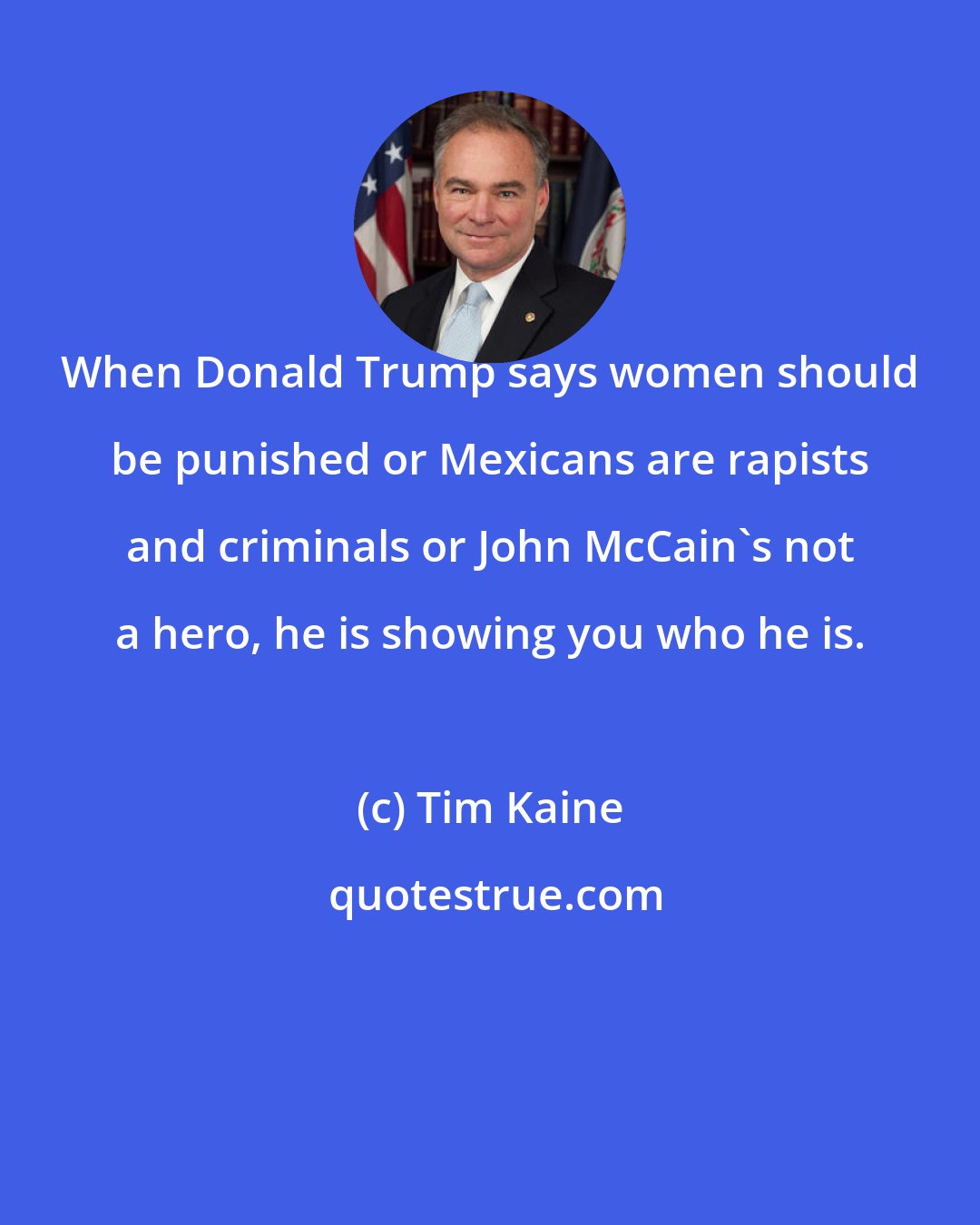 When Donald Trump says women should be punished or Mexicans are rapists and criminals or John McCain`s not a hero, he is showing you who he is.

(c) Tim Kaine

quotestrue.com